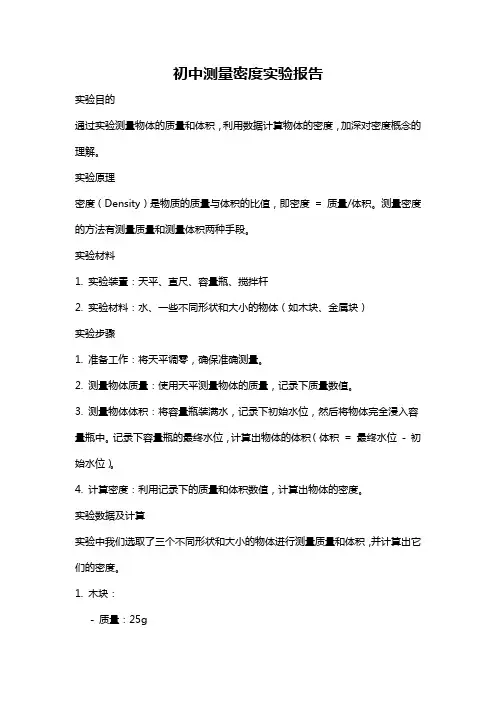 初中测量密度实验报告

实验目的

通过实验测量物体的质量和体积，利用数据计算物体的密度，加深对密度概念的理解。

实验原理

密度（Density）是物质的质量与体积的比值，即密度 = 质量/体积。测量密度的方法有测量质量和测量体积两种手段。

实验材料

1. 实验装置：天平、直尺、容量瓶、搅拌杆

2. 实验材料：水、一些不同形状和大小的物体（如木块、金属块）

实验步骤

1. 准备工作：将天平调零，确保准确测量。

2. 测量物体质量：使用天平测量物体的质量，记录下质量数值。

3. 测量物体体积：将容量瓶装满水，记录下初始水位，然后将物体完全浸入容量瓶中。记录下容量瓶的最终水位，计算出物体的体积（体积 = 最终水位 - 初始水位）。

4. 计算密度：利用记录下的质量和体积数值，计算出物体的密度。

实验数据及计算

实验中我们选取了三个不同形状和大小的物体进行测量质量和体积，并计算出它们的密度。

1. 木块：

- 质量：25g